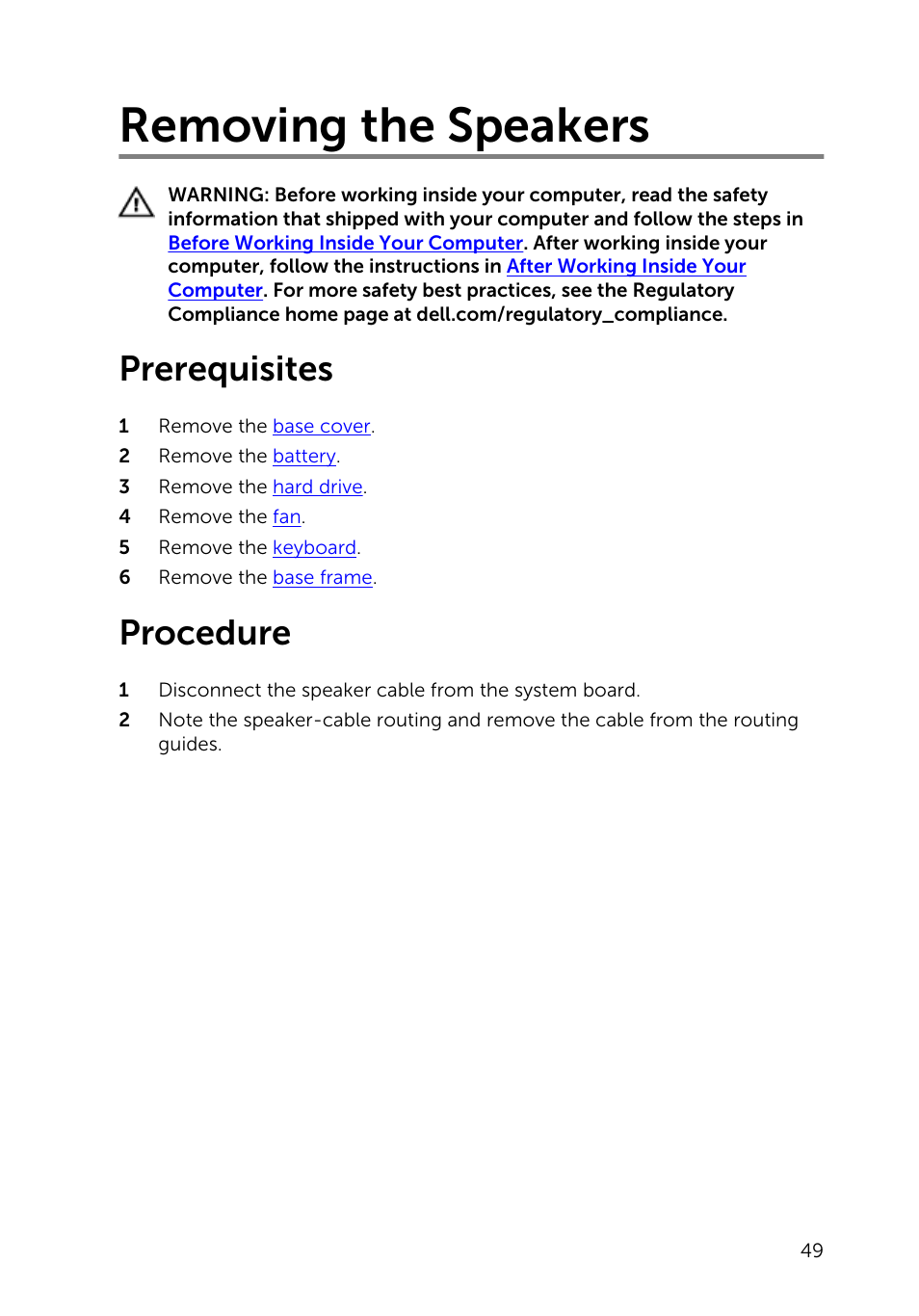 Removing the Speakers

WARNING: Before working inside your computer, read the safety information that shipped with your computer and follow the steps in Before Working Inside Your Computer. After working inside your computer, follow the instructions in After Working Inside Your Computer. For more safety best practices, see the Regulatory Compliance home page at dell.com/regulatory_compliance.

Prerequisites

1 Remove the base cover.
2 Remove the battery.
3 Remove the hard drive.
4 Remove the fan.
5 Remove the keyboard.
6 Remove the base frame.

Procedure

1 Disconnect the speaker cable from the system board.
2 Note the speaker-cable routing and remove the cable from the routing guides.

49